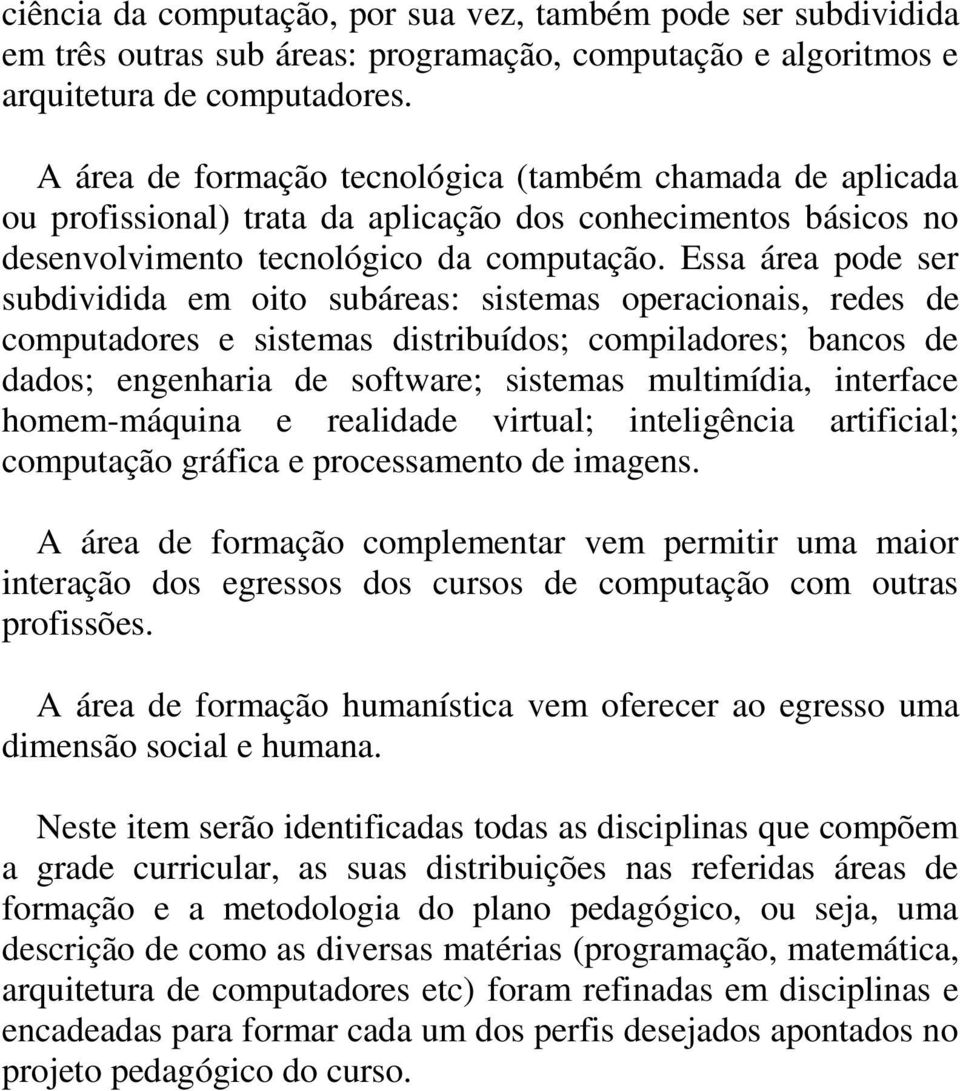 ciência da computação, por sua vez, também pode ser subdividida em três outras sub áreas: programação, computação e algoritmos e arquitetura de computadores.

A área de formação tecnológica (também chamada de aplicada ou profissional) trata da aplicação dos conhecimentos básicos no desenvolvimento tecnológico da computação. Essa área pode ser subdividida em oito subáreas: sistemas operacionais, redes de computadores e sistemas distribuídos; compiladores; bancos de dados; engenharia de software; sistemas multimídia, interface homem-máquina e realidade virtual; inteligência artificial; computação gráfica e processamento de imagens.

A área de formação complementar vem permitir uma maior interação dos egressos dos cursos de computação com outras profissões.

A área de formação humanística vem oferecer ao egresso uma dimensão social e humana.

Neste item serão identificadas todas as disciplinas que compõem a grade curricular, as suas distribuições nas referidas áreas de formação e a metodologia do plano pedagógico, ou seja, uma descrição de como as diversas matérias (programação, matemática, arquitetura de computadores etc) foram refinadas em disciplinas e encadeadas para formar cada um dos perfis desejados apontados no projeto pedagógico do curso.